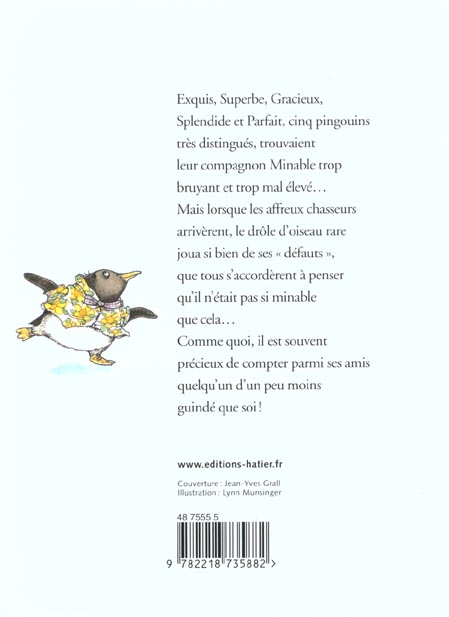 Exquis, Superbe, Gracieux, Splendide et Parfait, cinq pingouins très distingués, trouvaient leur compagnon Minable trop bruyant et trop mal élevé… Mais lorsque les affreux chasseurs arrivèrent, le drôle d'oiseau rare joua si bien de ses « défauts », que tous s'accordèrent à penser qu'il n'était pas si minable que cela…
Comme quoi, il est souvent précieux de compter parmi ses amis quelqu'un d'un peu moins guindé que soi !

www.editions-hatier.fr

Couverture : Jean-Yves Grall
Illustration : Lynn Munsinger

48 7555 5

9 782218 735882 >